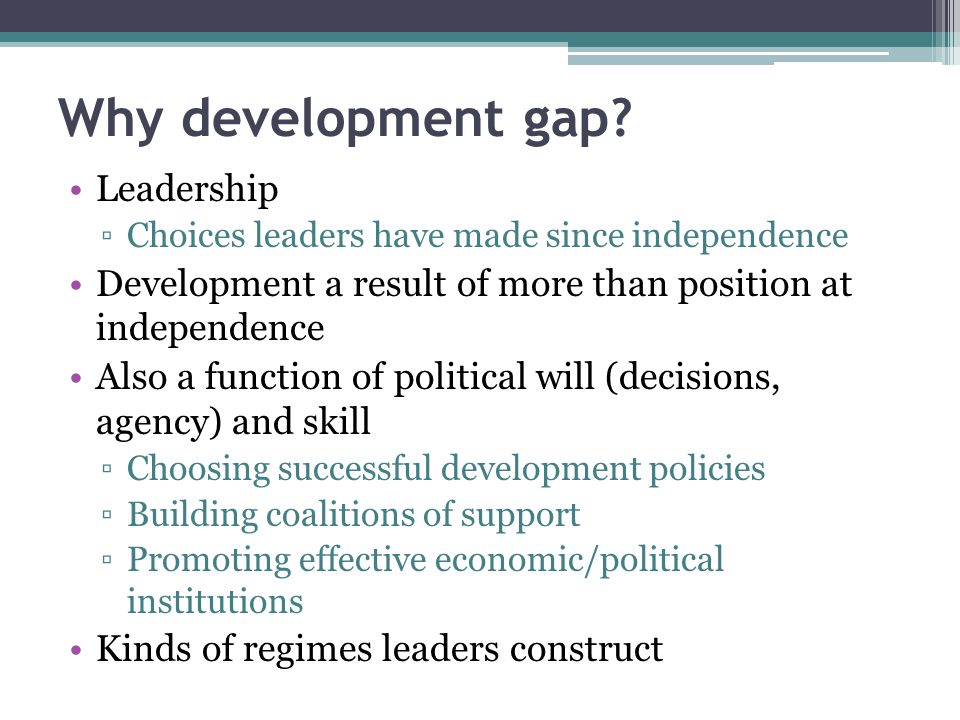 Why development gap?

• Leadership
  ▫ Choices leaders have made since independence
• Development a result of more than position at independence
• Also a function of political will (decisions, agency) and skill
  ▫ Choosing successful development policies
  ▫ Building coalitions of support
  ▫ Promoting effective economic/political institutions
• Kinds of regimes leaders construct